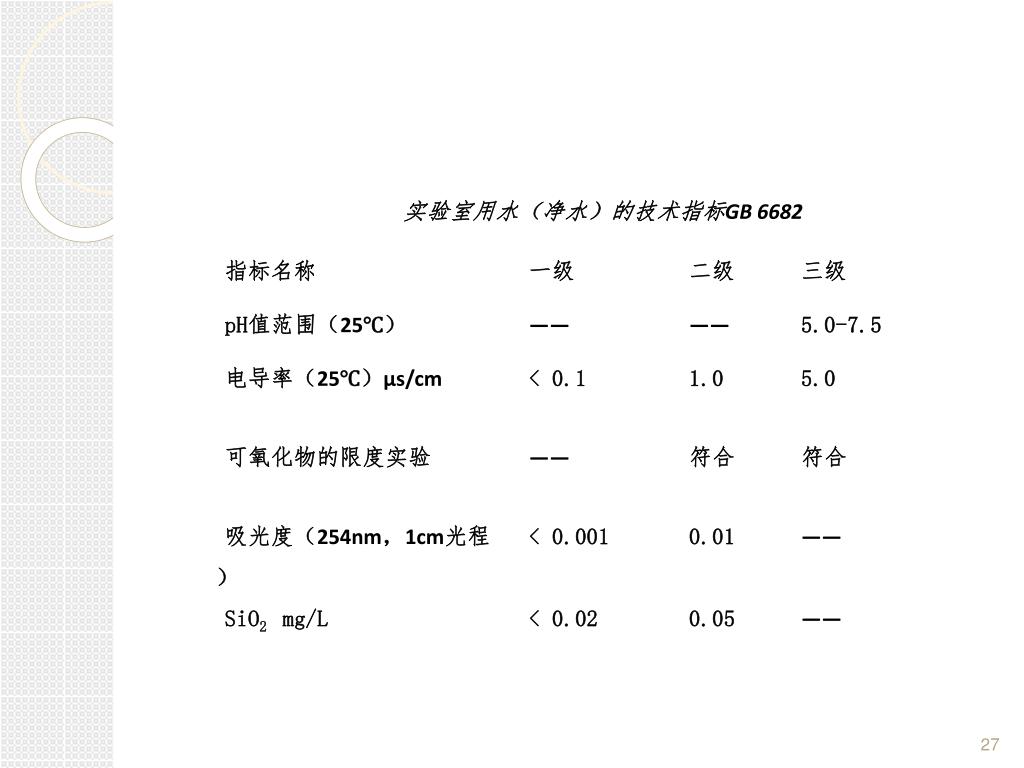 实验室用水（净水）的技术指标GB 6682

| 指标名称 | 一级 | 二级 | 三级 |
|---|---|---|---|
| pH值范围（25℃） | —— | —— | 5.0-7.5 |
| 电导率（25℃）μs/cm | < 0.1 | 1.0 | 5.0 |
| 可氧化物的限度实验 | —— | 符合 | 符合 |
| 吸光度（254nm，1cm光程） | < 0.001 | 0.01 | —— |
| $SiO_2$ mg/L | < 0.02 | 0.05 | —— |

27